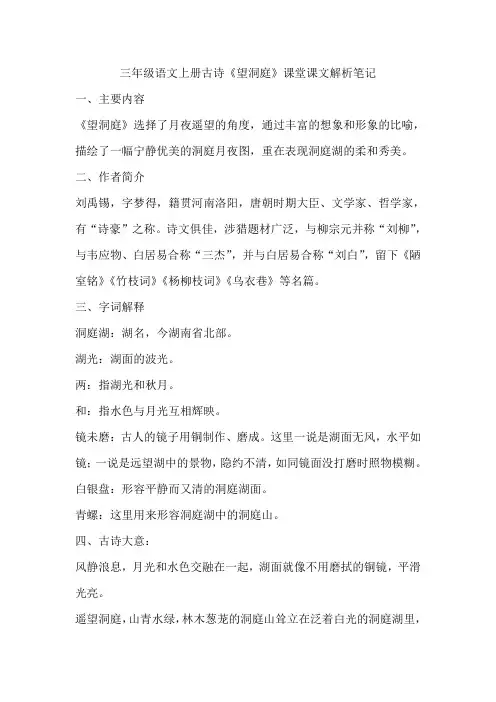 三年级语文上册古诗《望洞庭》课堂课文解析笔记

一、主要内容

《望洞庭》选择了月夜遥望的角度，通过丰富的想象和形象的比喻，描绘了一幅宁静优美的洞庭月夜图，重在表现洞庭湖的柔和秀美。

二、作者简介

刘禹锡，字梦得，籍贯河南洛阳，唐朝时期大臣、文学家、哲学家，有“诗豪”之称。诗文俱佳，涉猎题材广泛，与柳宗元并称“刘柳”，与韦应物、白居易合称“三杰”，并与白居易合称“刘白”，留下《陋室铭》《竹枝词》《杨柳枝词》《乌衣巷》等名篇。

三、字词解释

洞庭湖：湖名，今湖南省北部。

湖光：湖面的波光。

两：指湖光和秋月。

和：指水色与月光互相辉映。

镜未磨：古人的镜子用铜制作、磨成。这里一说是湖面无风，水平如镜；一说是远望湖中的景物，隐约不清，如同镜面没打磨时照物模糊。

白银盘：形容平静而又清的洞庭湖面。

青螺：这里用来形容洞庭湖中的洞庭山。

四、古诗大意：

风静浪息，月光和水色交融在一起，湖面就像不用磨拭的铜镜，平滑光亮。

遥望洞庭，山青水绿，林木葱茏的洞庭山耸立在泛着白光的洞庭湖里，